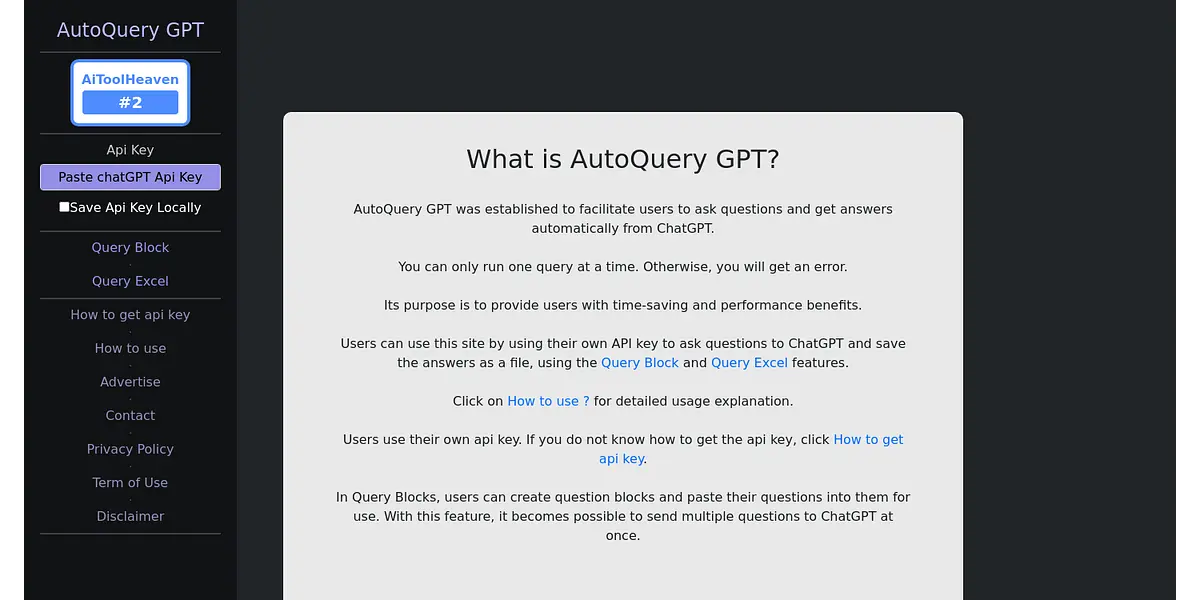 AutoQuery GPT

AiToolHeaven
#2

Api Key

Paste chatGPT Api Key

Save Api Key Locally

Query Block

Query Excel

How to get api key

How to use

Advertise

Contact

Privacy Policy

Term of Use

Disclaimer

What is AutoQuery GPT?

AutoQuery GPT was established to facilitate users to ask questions and get answers automatically from ChatGPT.

You can only run one query at a time. Otherwise, you will get an error.

Its purpose is to provide users with time-saving and performance benefits.

Users can use this site by using their own API key to ask questions to ChatGPT and save the answers as a file, using the Query Block and Query Excel features.

Click on How to use ? for detailed usage explanation.

Users use their own api key. If you do not know how to get the api key, click How to get api key.

In Query Blocks, users can create question blocks and paste their questions into them for use. With this feature, it becomes possible to send multiple questions to ChatGPT at once.